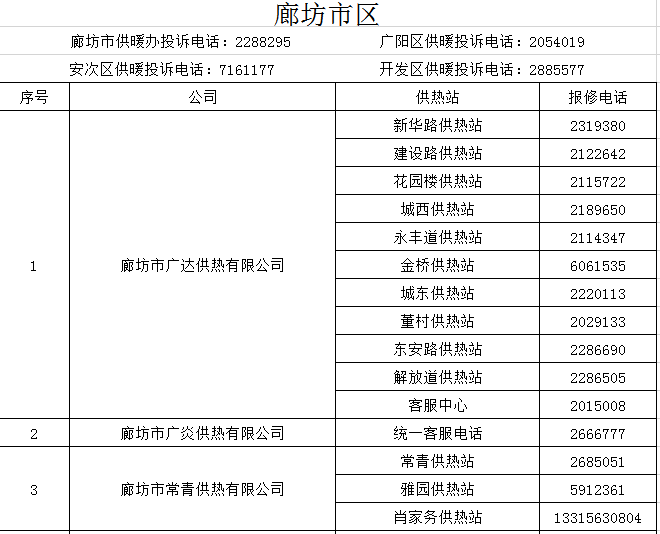 廊坊市区

廊坊市供暖办投诉电话：2288295　　广阳区供暖投诉电话：2054019

安次区供暖投诉电话：7161177　　开发区供暖投诉电话：2885577

| 序号 | 公司 | 供热站 | 报修电话 |
|---|---|---|---|
| 1 | 廊坊市广达供热有限公司 | 新华路供热站 | 2319380 |
| | | 建设路供热站 | 2122642 |
| | | 花园楼供热站 | 2115722 |
| | | 城西供热站 | 2189650 |
| | | 永丰道供热站 | 2114347 |
| | | 金桥供热站 | 6061535 |
| | | 城东供热站 | 2220113 |
| | | 董村供热站 | 2029133 |
| | | 东安路供热站 | 2286690 |
| | | 解放道供热站 | 2286505 |
| | | 客服中心 | 2015008 |
| 2 | 廊坊市广炎供热有限公司 | 统一客服电话 | 2666777 |
| 3 | 廊坊市常青供热有限公司 | 常青供热站 | 2685051 |
| | | 雅园供热站 | 5912361 |
| | | 肖家务供热站 | 13315630804 |